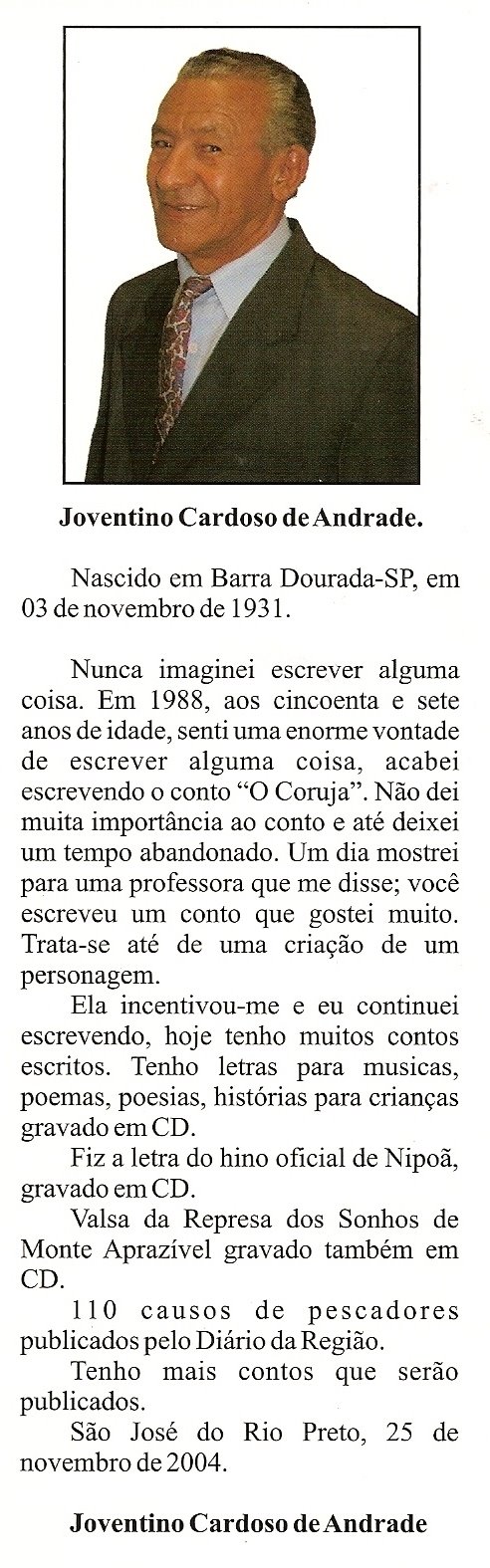 Joventino Cardoso de Andrade.

Nascido em Barra Dourada-SP, em 03 de novembro de 1931.

Nunca imaginei escrever alguma coisa. Em 1988, aos cincoenta e sete anos de idade, senti uma enorme vontade de escrever alguma coisa, acabei escrevendo o conto “O Coruja”. Não dei muita importância ao conto e até deixei um tempo abandonado. Um dia mostrei para uma professora que me disse; você escreveu um conto que gostei muito. Trata-se até de uma criação de um personagem.

Ela incentivou-me e eu continuei escrevendo, hoje tenho muitos contos escritos. Tenho letras para musicas, poemas, poesias, histórias para crianças gravado em CD.

Fiz a letra do hino oficial de Nipoã, gravado em CD.

Valsa da Represa dos Sonhos de Monte Aprazível gravado também em CD.

110 causos de pescadores publicados pelo Diário da Região.

Tenho mais contos que serão publicados.

São José do Rio Preto, 25 de novembro de 2004.

Joventino Cardoso de Andrade